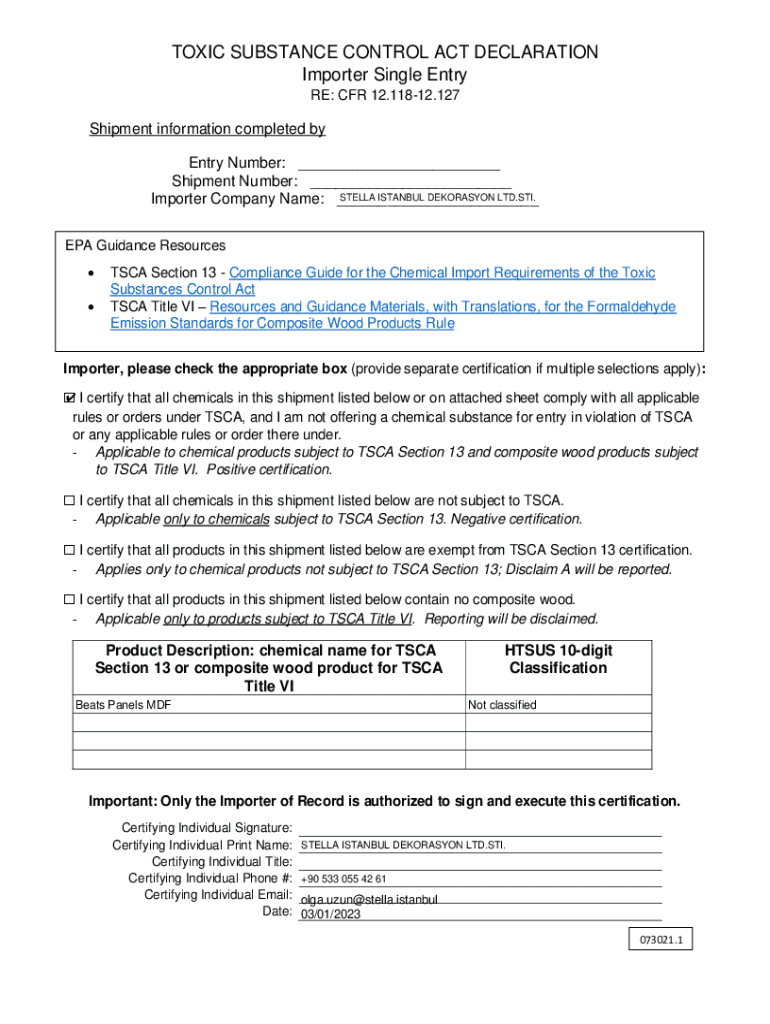 TOXIC SUBSTANCE CONTROL ACT DECLARATION
Importer Single Entry
RE: CFR 12.118-12.127

Shipment information completed by

Entry Number: ________________________
Shipment Number: ________________________
Importer Company Name: STELLA ISTANBUL DEKORASYON LTD.STI.

EPA Guidance Resources

• TSCA Section 13 - Compliance Guide for the Chemical Import Requirements of the Toxic Substances Control Act
• TSCA Title VI – Resources and Guidance Materials, with Translations, for the Formaldehyde Emission Standards for Composite Wood Products Rule

Importer, please check the appropriate box (provide separate certification if multiple selections apply):

☑ I certify that all chemicals in this shipment listed below or on attached sheet comply with all applicable rules or orders under TSCA, and I am not offering a chemical substance for entry in violation of TSCA or any applicable rules or order there under.
- Applicable to chemical products subject to TSCA Section 13 and composite wood products subject to TSCA Title VI. Positive certification.

☐ I certify that all chemicals in this shipment listed below are not subject to TSCA.
- Applicable only to chemicals subject to TSCA Section 13. Negative certification.

☐ I certify that all products in this shipment listed below are exempt from TSCA Section 13 certification.
- Applies only to chemical products not subject to TSCA Section 13; Disclaim A will be reported.

☐ I certify that all products in this shipment listed below contain no composite wood.
- Applicable only to products subject to TSCA Title VI. Reporting will be disclaimed.

| Product Description: chemical name for TSCA Section 13 or composite wood product for TSCA Title VI | HTSUS 10-digit Classification |
|---|---|
| Beats Panels MDF | Not classified |
| | |
| | |
| | |

Important: Only the Importer of Record is authorized to sign and execute this certification.

Certifying Individual Signature:
Certifying Individual Print Name: STELLA ISTANBUL DEKORASYON LTD.STI.
Certifying Individual Title:
Certifying Individual Phone #: +90 533 055 42 61
Certifying Individual Email: olga.uzun@stella.istanbul
Date: 03/01/2023

073021.1